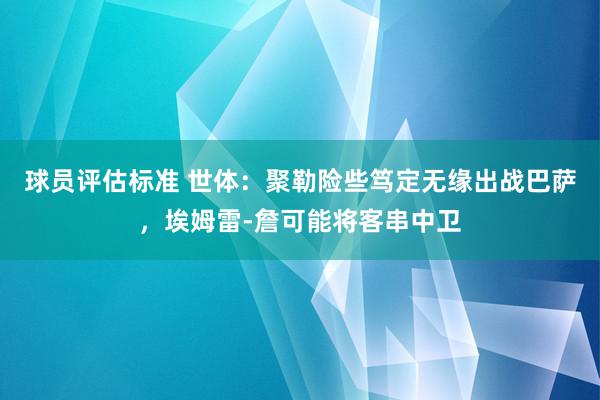 球员评估标准 世体：聚勒险些笃定无缘出战巴萨，埃姆雷-詹可能将客串中卫